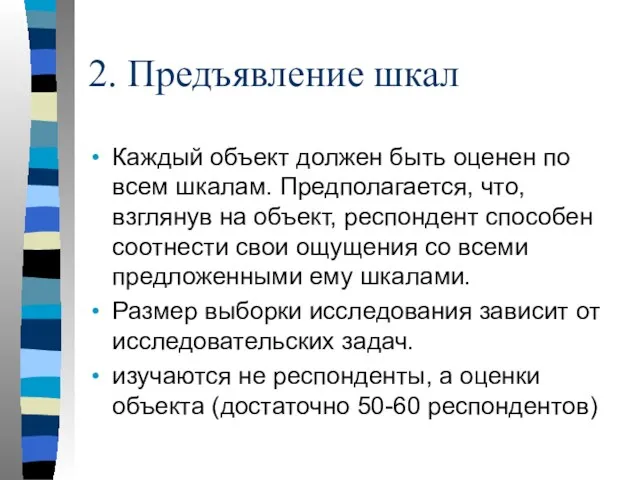 2. Предъявление шкал

• Каждый объект должен быть оценен по всем шкалам. Предполагается, что, взглянув на объект, респондент способен соотнести свои ощущения со всеми предложенными ему шкалами.

• Размер выборки исследования зависит от исследовательских задач.

• изучаются не респонденты, а оценки объекта (достаточно 50-60 респондентов)